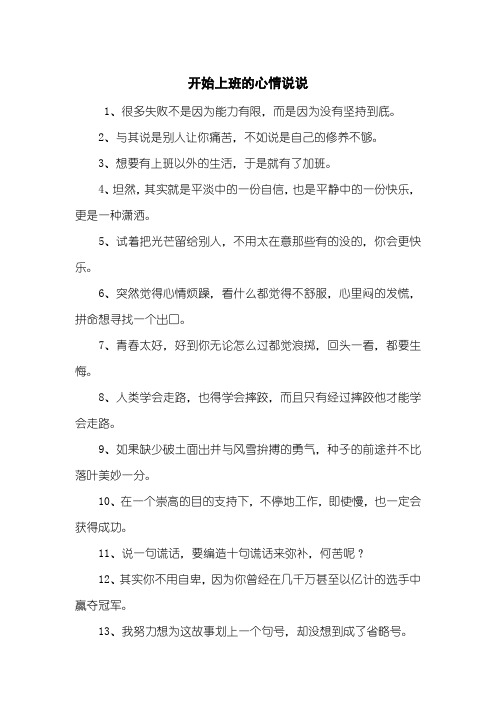 开始上班的心情说说

1、很多失败不是因为能力有限，而是因为没有坚持到底。

2、与其说是别人让你痛苦，不如说是自己的修养不够。

3、想要有上班以外的生活，于是就有了加班。

4、坦然，其实就是平淡中的一份自信，也是平静中的一份快乐，更是一种潇洒。

5、试着把光芒留给别人，不用太在意那些有的没的，你会更快乐。

6、突然觉得心情烦躁，看什么都觉得不舒服，心里闷的发慌，拼命想寻找一个出口。

7、青春太好，好到你无论怎么过都觉浪掷，回头一看，都要生悔。

8、人类学会走路，也得学会摔跤，而且只有经过摔跤他才能学会走路。

9、如果缺少破土面出并与风雪拚搏的勇气，种子的前途并不比落叶美妙一分。

10、在一个崇高的目的支持下，不停地工作，即使慢，也一定会获得成功。

11、说一句谎话，要编造十句谎话来弥补，何苦呢？

12、其实你不用自卑，因为你曾经在几千万甚至以亿计的选手中赢夺冠军。

13、我努力想为这故事划上一个句号，却没想到成了省略号。